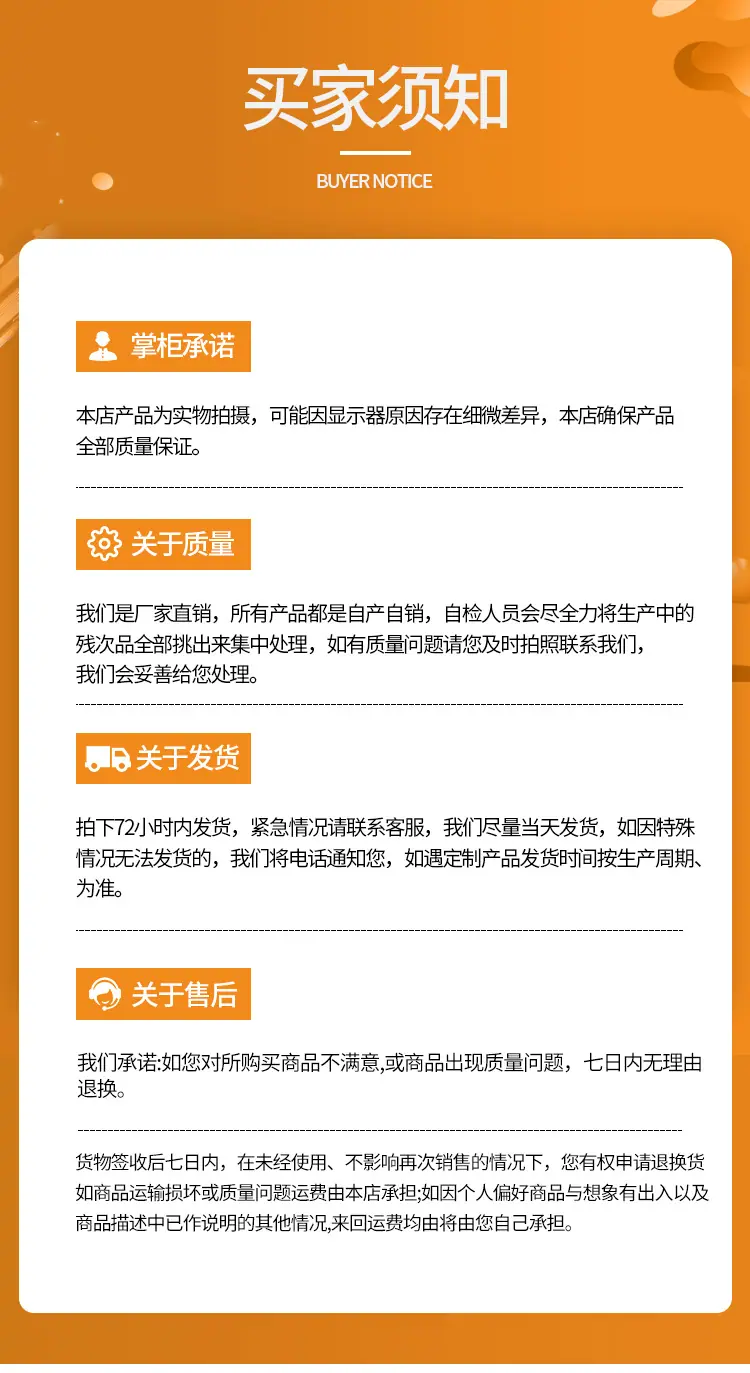 买家须知

BUYER NOTICE

掌柜承诺

本店产品为实物拍摄，可能因显示器原因存在细微差异，本店确保产品全部质量保证。

关于质量

我们是厂家直销，所有产品都是自产自销，自检人员会尽全力将生产中的残次品全部挑出来集中处理，如有质量问题请您及时拍照联系我们，我们会妥善给您处理。

关于发货

拍下72小时内发货，紧急情况请联系客服，我们尽量当天发货，如因特殊情况无法发货的，我们将电话通知您，如遇定制产品发货时间按生产周期、为准。

关于售后

我们承诺:如您对所购买商品不满意,或商品出现质量问题，七日内无理由退换。

货物签收后七日内，在未经使用、不影响再次销售的情况下，您有权申请退换货如商品运输损坏或质量问题运费由本店承担;如因个人偏好商品与想象有出入以及商品描述中已作说明的其他情况,来回运费均由将由您自己承担。